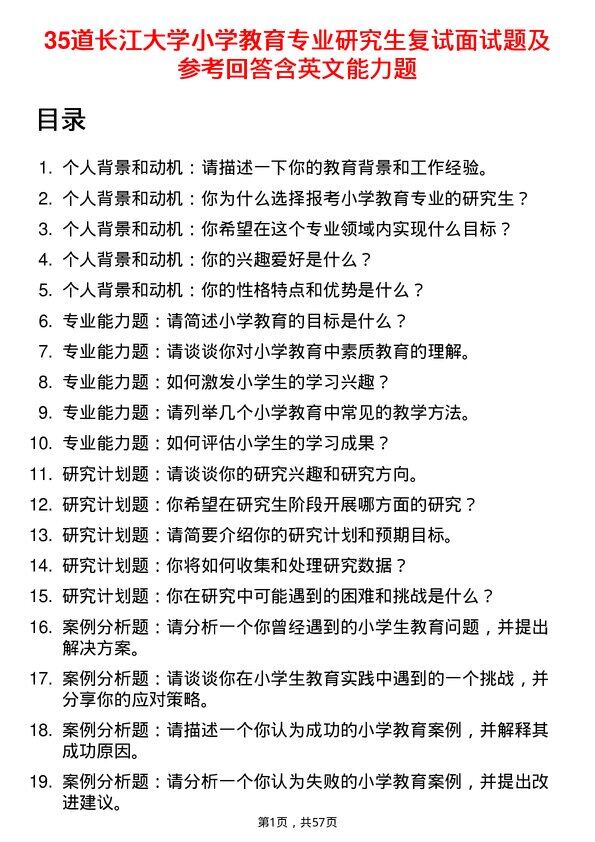 35道长江大学小学教育专业研究生复试面试题及参考回答含英文能力题

目录

1. 个人背景和动机：请描述一下你的教育背景和工作经验。
2. 个人背景和动机：你为什么选择报考小学教育专业的研究生？
3. 个人背景和动机：你希望在这个专业领域内实现什么目标？
4. 个人背景和动机：你的兴趣爱好是什么？
5. 个人背景和动机：你的性格特点和优势是什么？
6. 专业能力题：请简述小学教育的目标是什么？
7. 专业能力题：请谈谈你对小学教育中素质教育的理解。
8. 专业能力题：如何激发小学生的学习兴趣？
9. 专业能力题：请列举几个小学教育中常见的教学方法。
10. 专业能力题：如何评估小学生的学习成果？
11. 研究计划题：请谈谈你的研究兴趣和研究方向。
12. 研究计划题：你希望在研究生阶段开展哪方面的研究？
13. 研究计划题：请简要介绍你的研究计划和预期目标。
14. 研究计划题：你将如何收集和处理研究数据？
15. 研究计划题：你在研究中可能遇到的困难和挑战是什么？
16. 案例分析题：请分析一个你曾经遇到的小学生教育问题，并提出解决方案。
17. 案例分析题：请谈谈你在小学生教育实践中遇到的一个挑战，并分享你的应对策略。
18. 案例分析题：请描述一个你认为成功的小学教育案例，并解释其成功原因。
19. 案例分析题：请分析一个你认为失败的小学教育案例，并提出改进建议。

第1页，共57页